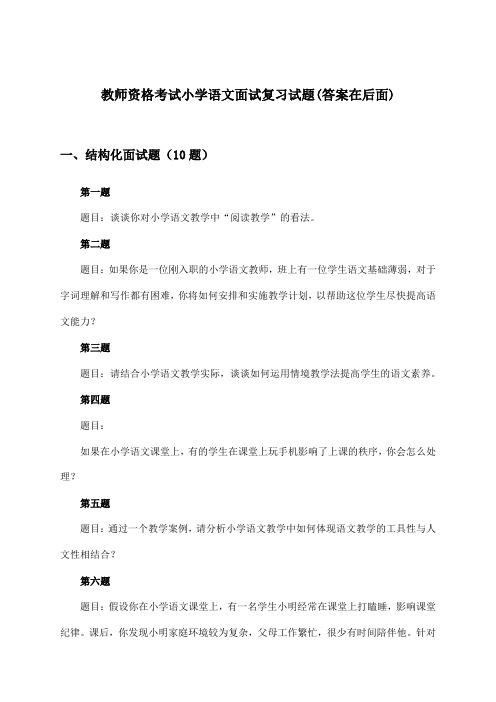 教师资格考试小学语文面试复习试题(答案在后面)

一、结构化面试题（10题）

第一题

题目：谈谈你对小学语文教学中“阅读教学”的看法。

第二题

题目：如果你是一位刚入职的小学语文教师，班上有一位学生语文基础薄弱，对于字词理解和写作都有困难，你将如何安排和实施教学计划，以帮助这位学生尽快提高语文能力？

第三题

题目：请结合小学语文教学实际，谈谈如何运用情境教学法提高学生的语文素养。

第四题

题目：

如果在小学语文课堂上，有的学生在课堂上玩手机影响了上课的秩序，你会怎么处理？

第五题

题目：通过一个教学案例，请分析小学语文教学中如何体现语文教学的工具性与人文性相结合？

第六题

题目：假设你在小学语文课堂上，有一名学生小明经常在课堂上打瞌睡，影响课堂纪律。课后，你发现小明家庭环境较为复杂，父母工作繁忙，很少有时间陪伴他。针对